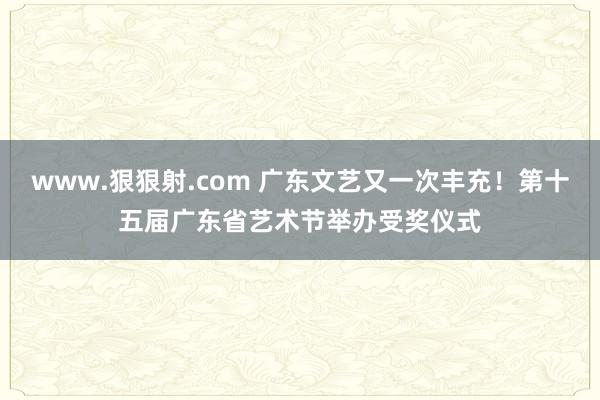 www.狠狠射.com 广东文艺又一次丰充！第十五届广东省艺术节举办受奖仪式